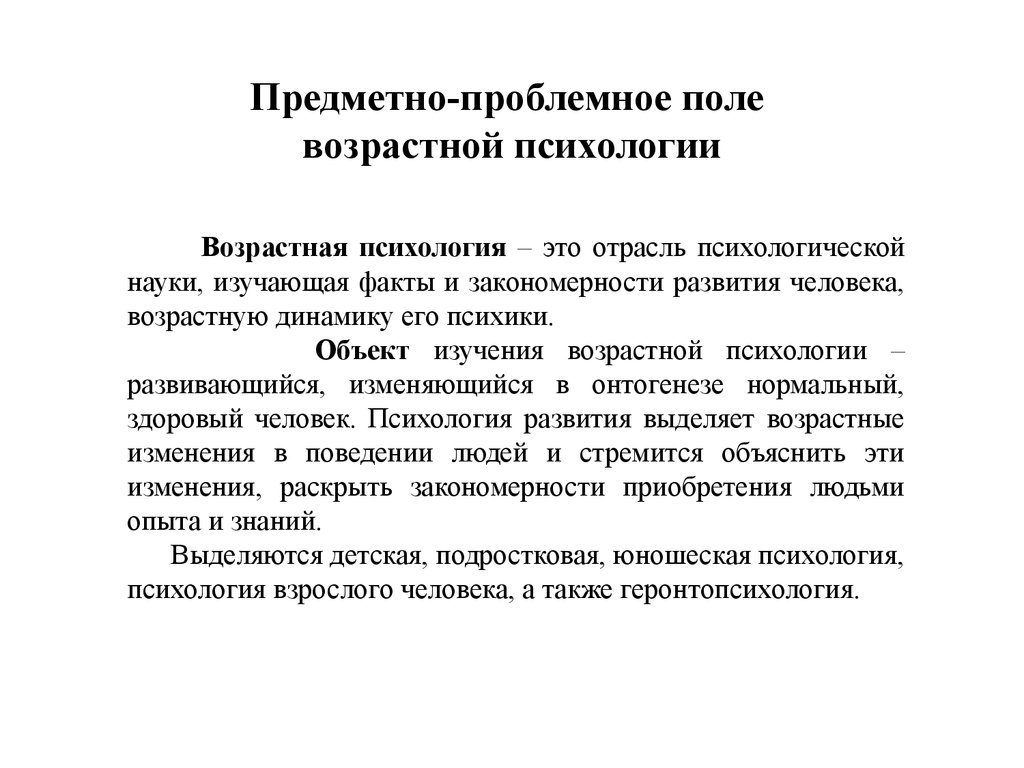 Предметно-проблемное поле возрастной психологии

Возрастная психология – это отрасль психологической науки, изучающая факты и закономерности развития человека, возрастную динамику его психики.

Объект изучения возрастной психологии – развивающийся, изменяющийся в онтогенезе нормальный, здоровый человек. Психология развития выделяет возрастные изменения в поведении людей и стремится объяснить эти изменения, раскрыть закономерности приобретения людьми опыта и знаний.

Выделяются детская, подростковая, юношеская психология, психология взрослого человека, а также геронтопсихология.